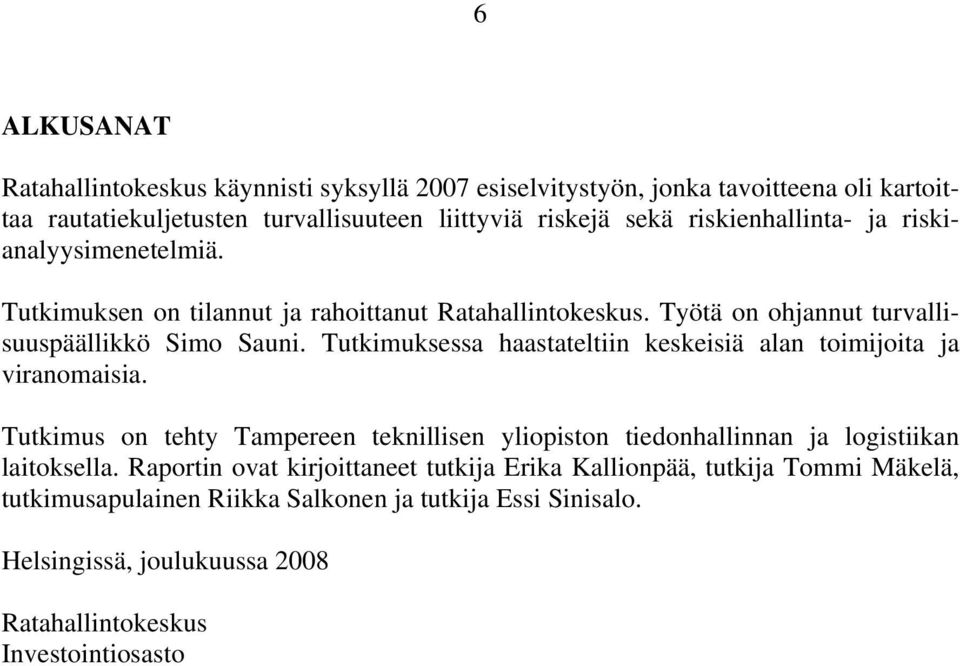 6

ALKUSANAT

Ratahallintokeskus käynnisti syksyllä 2007 esiselvitystyön, jonka tavoitteena oli kartoittaa rautatiekuljetusten turvallisuuteen liittyviä riskejä sekä riskienhallinta- ja riskianalyysimenetelmiä.

Tutkimuksen on tilannut ja rahoittanut Ratahallintokeskus. Työtä on ohjannut turvallisuuspäällikkö Simo Sauni. Tutkimuksessa haastateltiin keskeisiä alan toimijoita ja viranomaisia.

Tutkimus on tehty Tampereen teknillisen yliopiston tiedonhallinnan ja logistiikan laitoksella. Raportin ovat kirjoittaneet tutkija Erika Kallionpää, tutkija Tommi Mäkelä, tutkimusapulainen Riikka Salkonen ja tutkija Essi Sinisalo.

Helsingissä, joulukuussa 2008

Ratahallintokeskus
Investointiosasto